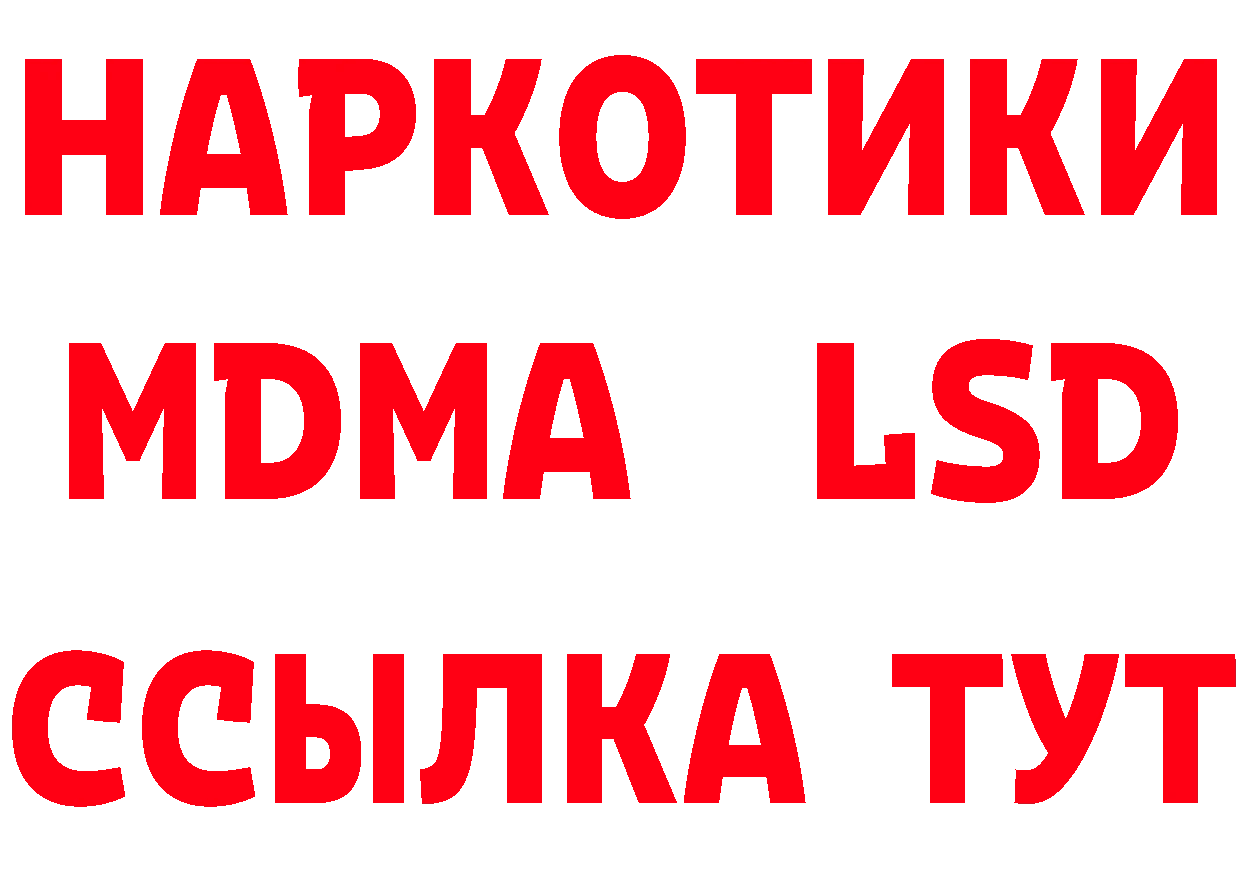 НАРКОТИКИ
MDMA LSD
ССЫЛКА ТУТ